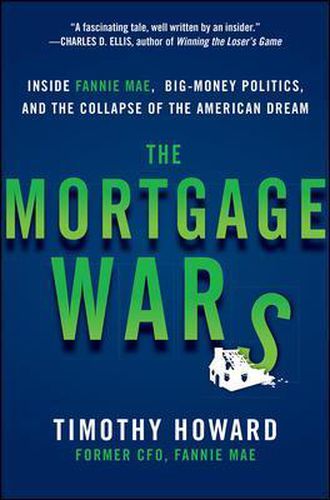 "A fascinating tale, well written by an insider."
—CHARLES D. ELLIS, author of Winning the Loser's Game

INSIDE FANNIE MAE, BIG-MONEY POLITICS, AND THE COLLAPSE OF THE AMERICAN DREAM

THE MORTGAGE WARS

TIMOTHY HOWARD
FORMER CFO, FANNIE MAE